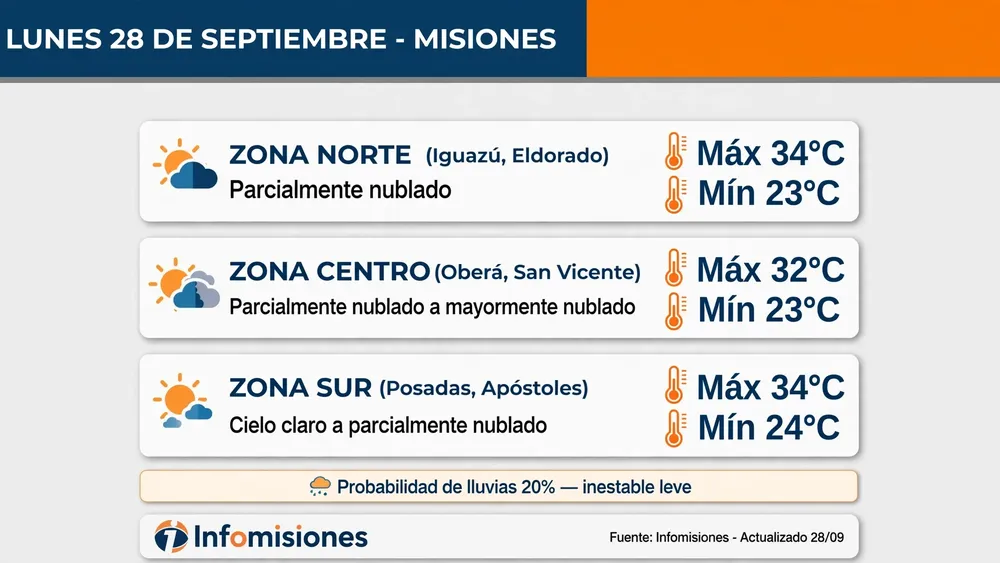 LUNES 28 DE SEPTIEMBRE - MISIONES

ZONA NORTE (Iguazú, Eldorado)
Parcialmente nublado
Máx 34°C
Mín 23°C

ZONA CENTRO (Oberá, San Vicente)
Parcialmente nublado a mayormente nublado
Máx 32°C
Mín 23°C

ZONA SUR (Posadas, Apóstoles)
Cielo claro a parcialmente nublado
Máx 34°C
Mín 24°C

Probabilidad de lluvias 20% — inestable leve

Infomisiones

Fuente: Infomisiones - Actualizado 28/09